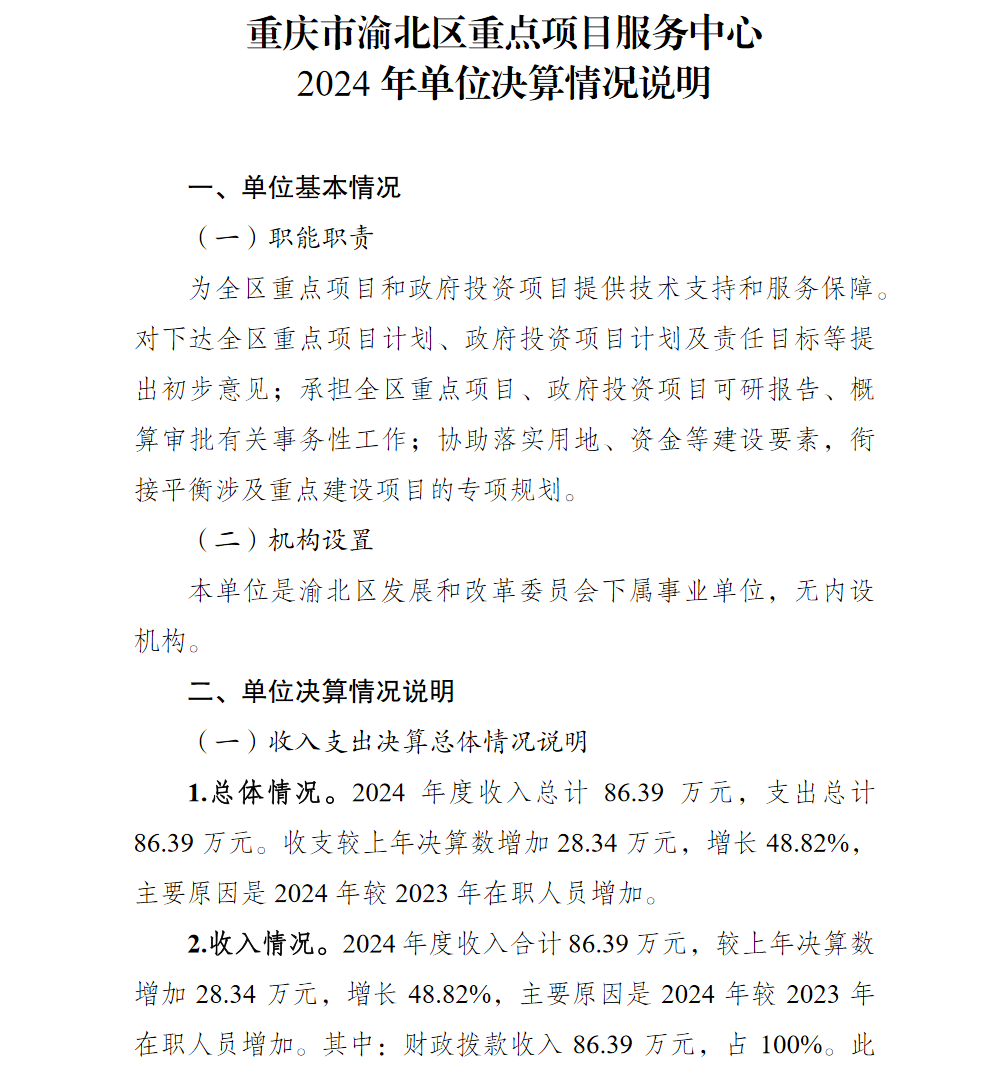 重庆市渝北区重点项目服务中心
2024 年单位决算情况说明

一、单位基本情况

（一）职能职责

为全区重点项目和政府投资项目提供技术支持和服务保障。对下达全区重点项目计划、政府投资项目计划及责任目标等提出初步意见；承担全区重点项目、政府投资项目可研报告、概算审批有关事务性工作；协助落实用地、资金等建设要素，衔接平衡涉及重点建设项目的专项规划。

（二）机构设置

本单位是渝北区发展和改革委员会下属事业单位，无内设机构。

二、单位决算情况说明

（一）收入支出决算总体情况说明

1.总体情况。2024 年度收入总计 86.39 万元，支出总计 86.39 万元。收支较上年决算数增加 28.34 万元，增长 48.82%，主要原因是 2024 年较 2023 年在职人员增加。

2.收入情况。2024 年度收入合计 86.39 万元，较上年决算数增加 28.34 万元，增长 48.82%，主要原因是 2024 年较 2023 年在职人员增加。其中：财政拨款收入 86.39 万元，占 100%。此